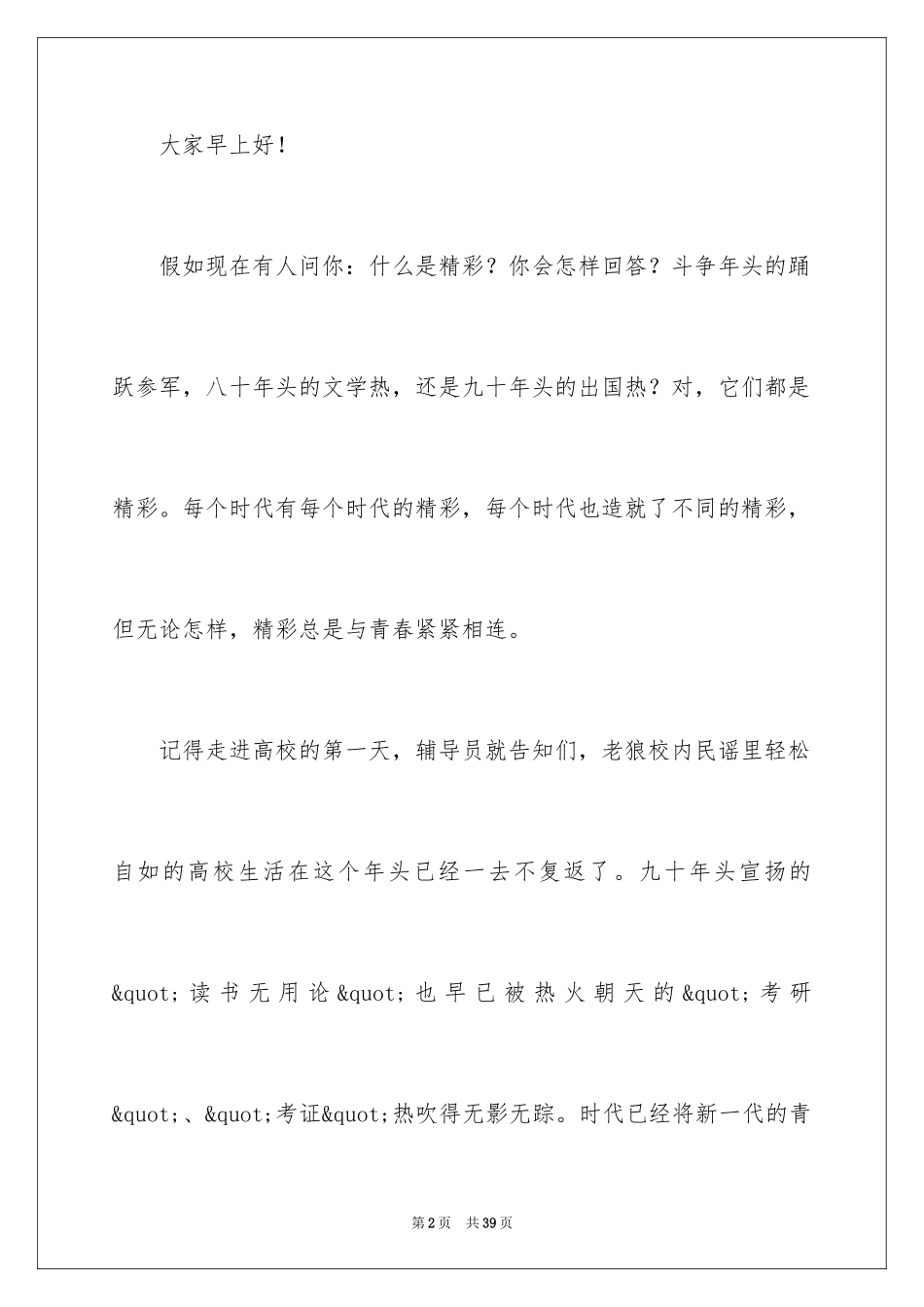 大家早上好！

假如现在有人问你：什么是精彩？你会怎样回答？斗争年头的踊跃参军，八十年头的文学热，还是九十年头的出国热？对，它们都是精彩。每个时代有每个时代的精彩，每个时代也造就了不同的精彩，但无论怎样，精彩总是与青春紧紧相连。

记得走进高校的第一天，辅导员就告知们，老狼校内民谣里轻松自如的高校生活在这个年头已经一去不复返了。九十年头宣扬的&quot;读书无用论&quot;也早已被热火朝天的&quot;考研&quot;、&quot;考证&quot;热吹得无影无踪。时代已经将新一代的青

第2页 共39页